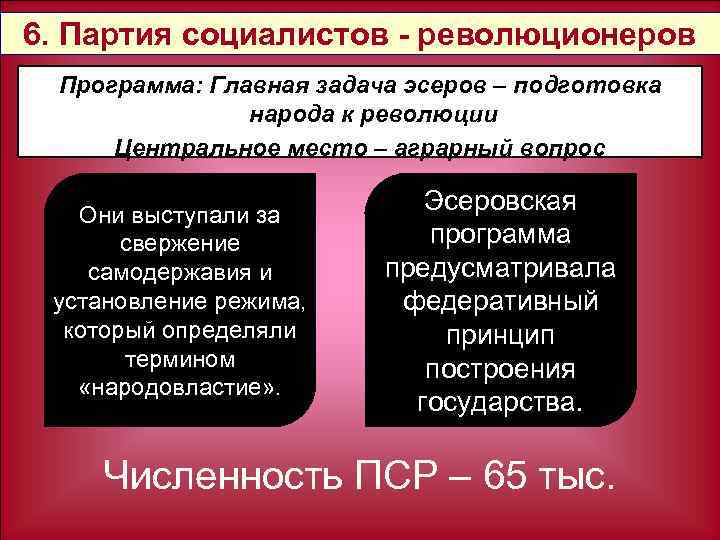 6. Партия социалистов - революционеров

Программа: Главная задача эсеров – подготовка народа к революции

Центральное место – аграрный вопрос

Они выступали за свержение самодержавия и установление режима, который определяли термином «народовластие».

Эсеровская программа предусматривала федеративный принцип построения государства.

Численность ПСР – 65 тыс.